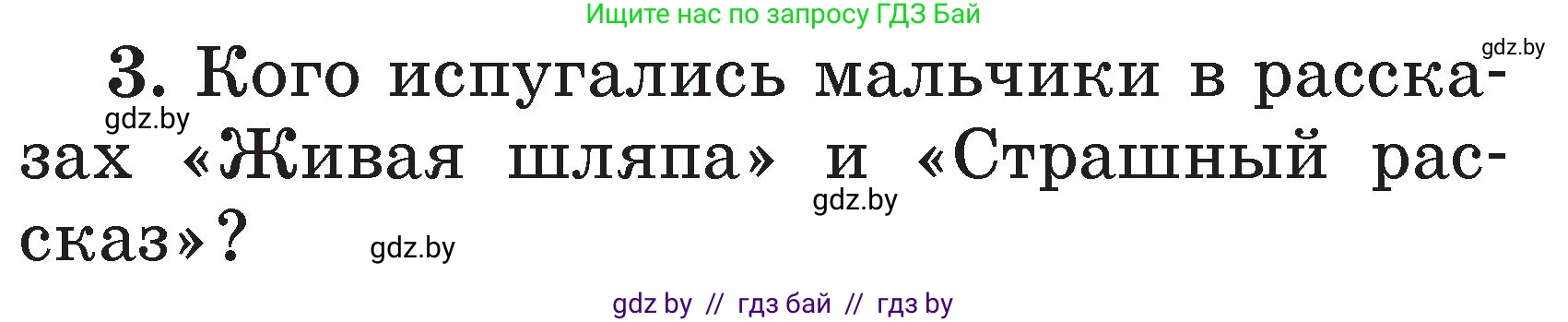 Ищите нас по запросу ГДЗ Бай

gdz.by

3. Кого испугались мальчики в рассказах «Живая шляпа» и «Страшный рассказ»?

gdz.by

gdz.by

gdz.by

gdz by // гдз бай // гдз by